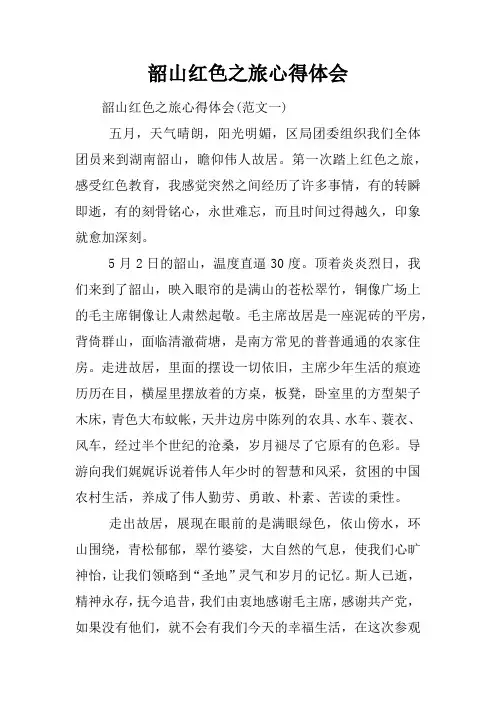 韶山红色之旅心得体会

韶山红色之旅心得体会(范文一)

五月，天气晴朗，阳光明媚，区局团委组织我们全体团员来到湖南韶山，瞻仰伟人故居。第一次踏上红色之旅，感受红色教育，我感觉突然之间经历了许多事情，有的转瞬即逝，有的刻骨铭心，永世难忘，而且时间过得越久，印象就愈加深刻。

5月2日的韶山，温度直逼30度。顶着炎炎烈日，我们来到了韶山，映入眼帘的是满山的苍松翠竹，铜像广场上的毛主席铜像让人肃然起敬。毛主席故居是一座泥砖的平房，背倚群山，面临清澈荷塘，是南方常见的普普通通的农家住房。走进故居，里面的摆设一切依旧，主席少年生活的痕迹历历在目，横屋里摆放着的方桌，板凳，卧室里的方型架子木床，青色大布蚊帐，天井边房中陈列的农具、水车、蓑衣、风车，经过半个世纪的沧桑，岁月褪尽了它原有的色彩。导游向我们娓娓诉说着伟人年少时的智慧和风采，贫困的中国农村生活，养成了伟人勤劳、勇敢、朴素、苦读的秉性。

走出故居，展现在眼前的是满眼绿色，依山傍水，环山围绕，青松郁郁，翠竹婆娑，大自然的气息，使我们心旷神怡，让我们领略到“圣地”灵气和岁月的记忆。斯人已逝，精神永存，抚今追昔，我们由衷地感谢毛主席，感谢共产党，如果没有他们，就不会有我们今天的幸福生活，在这次参观